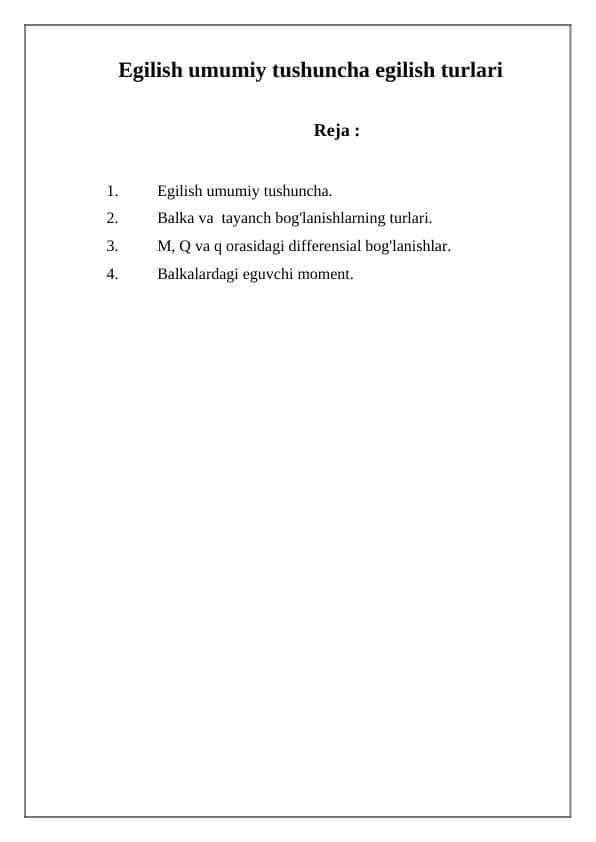 Egilish umumiy tushuncha egilish turlari

Reja :

1. Egilish umumiy tushuncha.
2. Balka va tayanch bog'lanishlarning turlari.
3. M, Q va q orasidagi differensial bog'lanishlar.
4. Balkalardagi eguvchi moment.